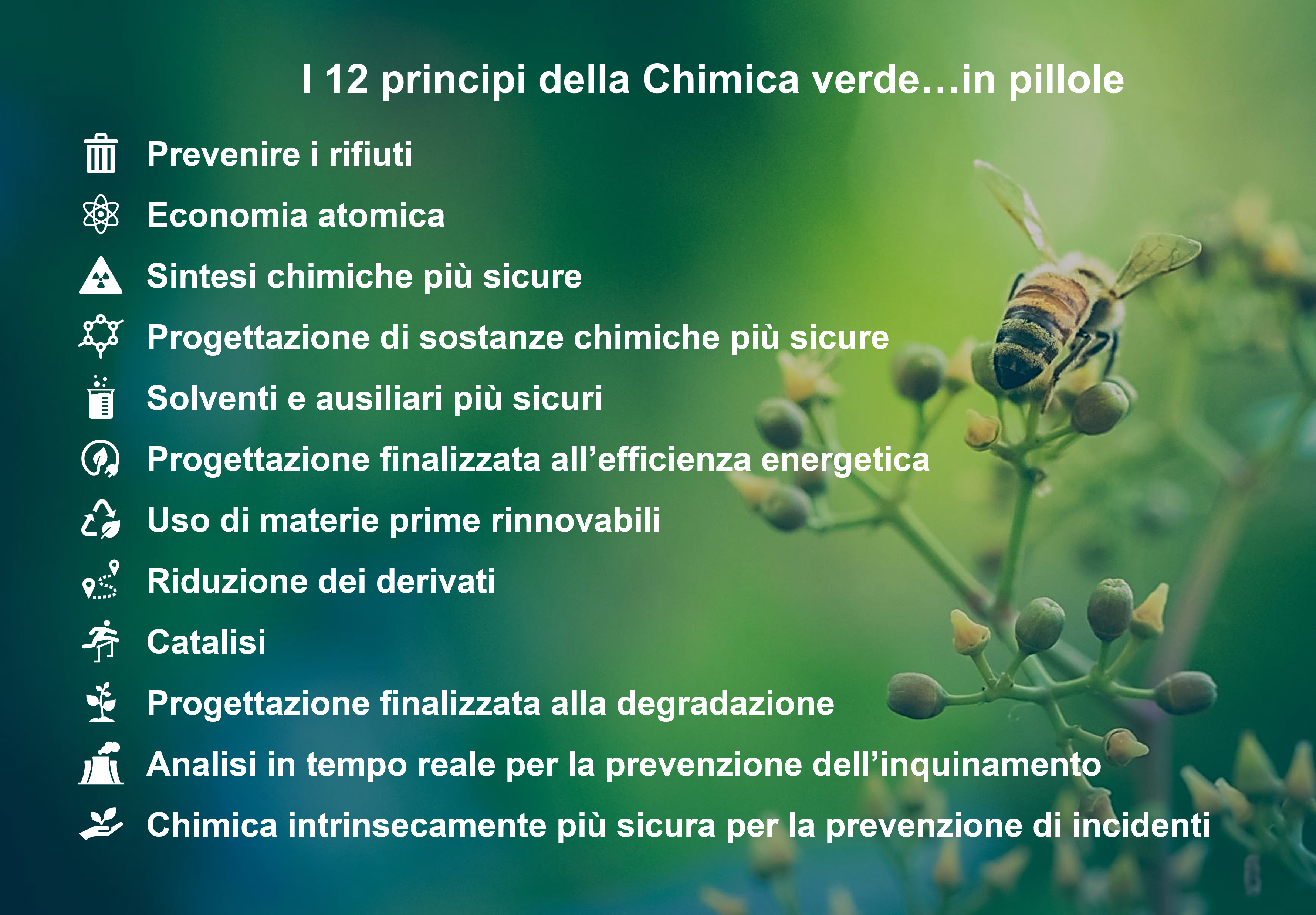 I 12 principi della Chimica verde…in pillole

Prevenire i rifiuti

Economia atomica

Sintesi chimiche più sicure

Progettazione di sostanze chimiche più sicure

Solventi e ausiliari più sicuri

Progettazione finalizzata all'efficienza energetica

Uso di materie prime rinnovabili

Riduzione dei derivati

Catalisi

Progettazione finalizzata alla degradazione

Analisi in tempo reale per la prevenzione dell'inquinamento

Chimica intrinsecamente più sicura per la prevenzione di incidenti